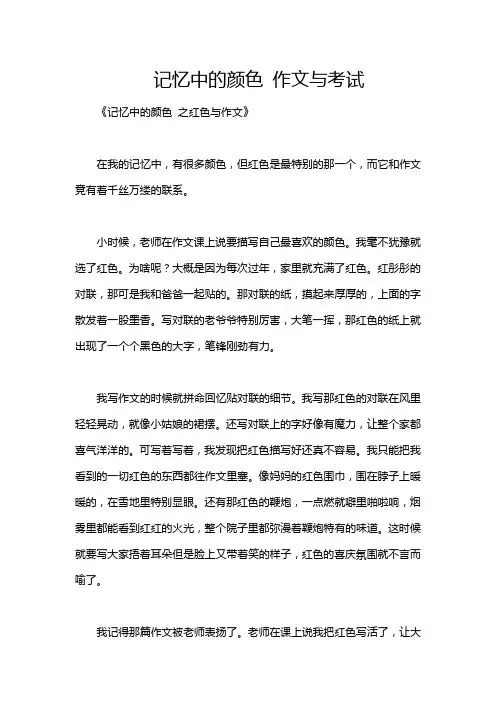 记忆中的颜色 作文与考试

《记忆中的颜色 之红色与作文》

在我的记忆中，有很多颜色，但红色是最特别的那一个，而它和作文竟有着千丝万缕的联系。

小时候，老师在作文课上说要描写自己最喜欢的颜色。我毫不犹豫就选了红色。为啥呢？大概是因为每次过年，家里就充满了红色。红彤彤的对联，那可是我和爸爸一起贴的。那对联的纸，摸起来厚厚的，上面的字散发着一股墨香。写对联的老爷爷特别厉害，大笔一挥，那红色的纸上就出现了一个个黑色的大字，笔锋刚劲有力。

我写作文的时候就拼命回忆贴对联的细节。我写那红色的对联在风里轻轻晃动，就像小姑娘的裙摆。还写对联上的字好像有魔力，让整个家都喜气洋洋的。可写着写着，我发现把红色描写好还真不容易。我只能把我看到的一切红色的东西都往作文里塞。像妈妈的红色围巾，围在脖子上暖暖的，在雪地里特别显眼。还有那红色的鞭炮，一点燃就噼里啪啦响，烟雾里都能看到红红的火光，整个院子里都弥漫着鞭炮特有的味道。这时候就要写大家捂着耳朵但是脸上又带着笑的样子，红色的喜庆氛围就不言而喻了。

我记得那篇作文被老师表扬了。老师在课上说我把红色写活了，让大